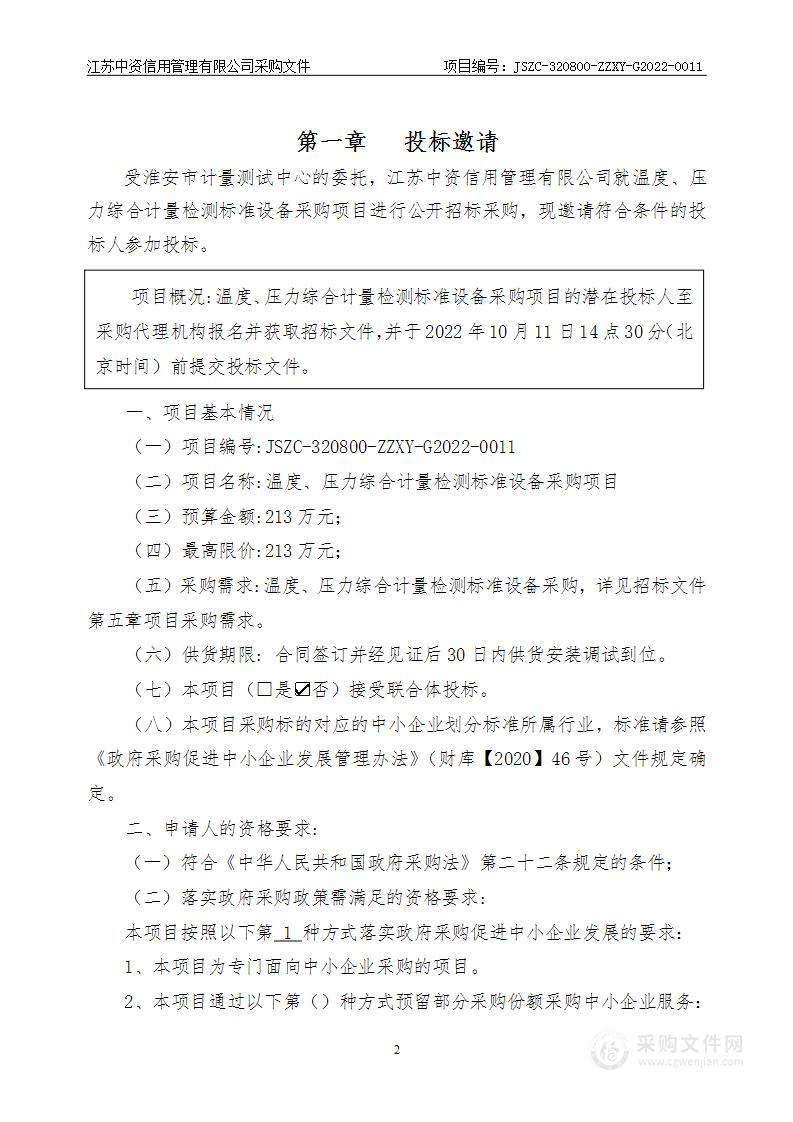 江苏中资信用管理有限公司采购文件　　项目编号：JSZC-320800-ZZXY-G2022-0011

第一章　投标邀请

受淮安市计量测试中心的委托，江苏中资信用管理有限公司就温度、压力综合计量检测标准设备采购项目进行公开招标采购，现邀请符合条件的投标人参加投标。

项目概况：温度、压力综合计量检测标准设备采购项目的潜在投标人至采购代理机构报名并获取招标文件，并于2022年10月11日14点30分（北京时间）前提交投标文件。

一、项目基本情况

（一）项目编号：JSZC-320800-ZZXY-G2022-0011

（二）项目名称：温度、压力综合计量检测标准设备采购项目

（三）预算金额：213万元；

（四）最高限价：213万元；

（五）采购需求：温度、压力综合计量检测标准设备采购，详见招标文件第五章项目采购需求。

（六）供货期限：合同签订并经见证后30日内供货安装调试到位。

（七）本项目（□是☑否）接受联合体投标。

（八）本项目采购标的对应的中小企业划分标准所属行业，标准请参照《政府采购促进中小企业发展管理办法》（财库【2020】46号）文件规定确定。

二、申请人的资格要求：

（一）符合《中华人民共和国政府采购法》第二十二条规定的条件；

（二）落实政府采购政策需满足的资格要求：

本项目按照以下第 1 种方式落实政府采购促进中小企业发展的要求：

1、本项目为专门面向中小企业采购的项目。

2、本项目通过以下第（）种方式预留部分采购份额采购中小企业服务：

2

采购文件网
www.cgwenjian.com